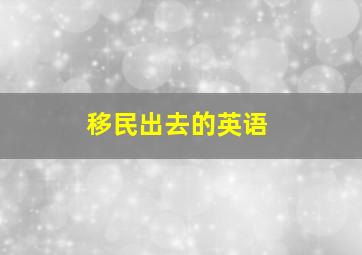 移民出去的英语